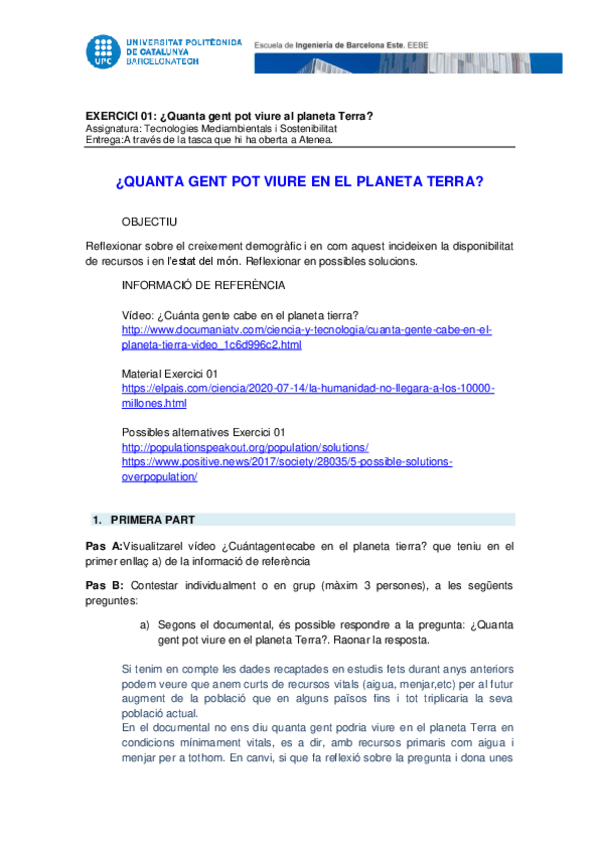 UPC UNIVERSITAT POLITÈCNICA DE CATALUNYA BARCELONATECH

Escuela de Ingeniería de Barcelona Este. EEBE

EXERCICI 01: ¿Quanta gent pot viure al planeta Terra?
Assignatura: Tecnologies Mediambientals i Sostenibilitat
Entrega:A través de la tasca que hi ha oberta a Atenea.

¿QUANTA GENT POT VIURE EN EL PLANETA TERRA?

OBJECTIU

Reflexionar sobre el creixement demogràfic i en com aquest incideixen la disponibilitat de recursos i en l'estat del món. Reflexionar en possibles solucions.

INFORMACIÓ DE REFERÈNCIA

Vídeo: ¿Cuánta gente cabe en el planeta tierra?
http://www.documaniatv.com/ciencia-y-tecnologia/cuanta-gente-cabe-en-el-planeta-tierra-video_1c6d996c2.html

Material Exercici 01
https://elpais.com/ciencia/2020-07-14/la-humanidad-no-llegara-a-los-10000-millones.html

Possibles alternatives Exercici 01
http://populationspeakout.org/population/solutions/
https://www.positive.news/2017/society/28035/5-possible-solutions-overpopulation/

1. PRIMERA PART

Pas A:Visualitzarel vídeo ¿Cuántagentecabe en el planeta tierra? que teniu en el primer enllaç a) de la informació de referència

Pas B: Contestar individualment o en grup (màxim 3 persones), a les següents preguntes:

a) Segons el documental, és possible respondre a la pregunta: ¿Quanta gent pot viure en el planeta Terra?. Raonar la resposta.

Si tenim en compte les dades recaptades en estudis fets durant anys anteriors podem veure que anem curts de recursos vitals (aigua, menjar,etc) per al futur augment de la població que en alguns països fins i tot triplicaria la seva població actual.
En el documental no ens diu quanta gent podria viure en el planeta Terra en condicions mínimament vitals, es a dir, amb recursos primaris com aigua i menjar per a tothom. En canvi, si que fa reflexió sobre la pregunta i dona unes